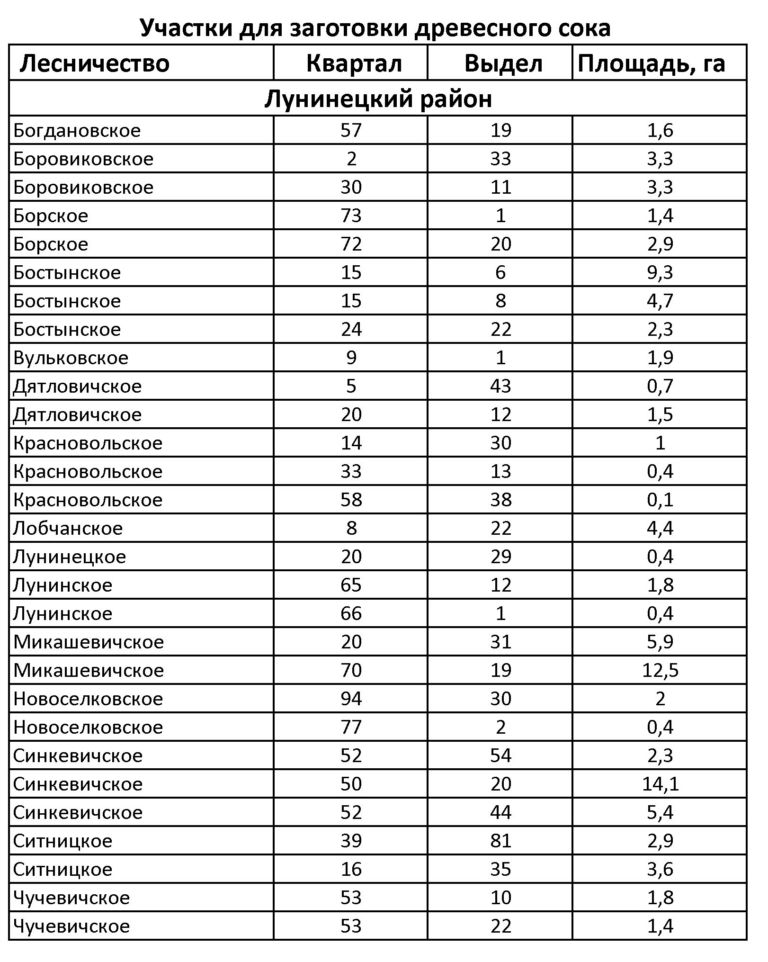 Участки для заготовки древесного сока

| Лесничество | Квартал | Выдел | Площадь, га |
|---|---|---|---|
| Лунинецкий район | | | |
| Богдановское | 57 | 19 | 1,6 |
| Боровиковское | 2 | 33 | 3,3 |
| Боровиковское | 30 | 11 | 3,3 |
| Борское | 73 | 1 | 1,4 |
| Борское | 72 | 20 | 2,9 |
| Бостынское | 15 | 6 | 9,3 |
| Бостынское | 15 | 8 | 4,7 |
| Бостынское | 24 | 22 | 2,3 |
| Вульковское | 9 | 1 | 1,9 |
| Дятловичское | 5 | 43 | 0,7 |
| Дятловичское | 20 | 12 | 1,5 |
| Красновольское | 14 | 30 | 1 |
| Красновольское | 33 | 13 | 0,4 |
| Красновольское | 58 | 38 | 0,1 |
| Лобчанское | 8 | 22 | 4,4 |
| Лунинецкое | 20 | 29 | 0,4 |
| Лунинское | 65 | 12 | 1,8 |
| Лунинское | 66 | 1 | 0,4 |
| Микашевичское | 20 | 31 | 5,9 |
| Микашевичское | 70 | 19 | 12,5 |
| Новоселковское | 94 | 30 | 2 |
| Новоселковское | 77 | 2 | 0,4 |
| Синкевичское | 52 | 54 | 2,3 |
| Синкевичское | 50 | 20 | 14,1 |
| Синкевичское | 52 | 44 | 5,4 |
| Ситницкое | 39 | 81 | 2,9 |
| Ситницкое | 16 | 35 | 3,6 |
| Чучевичское | 53 | 10 | 1,8 |
| Чучевичское | 53 | 22 | 1,4 |